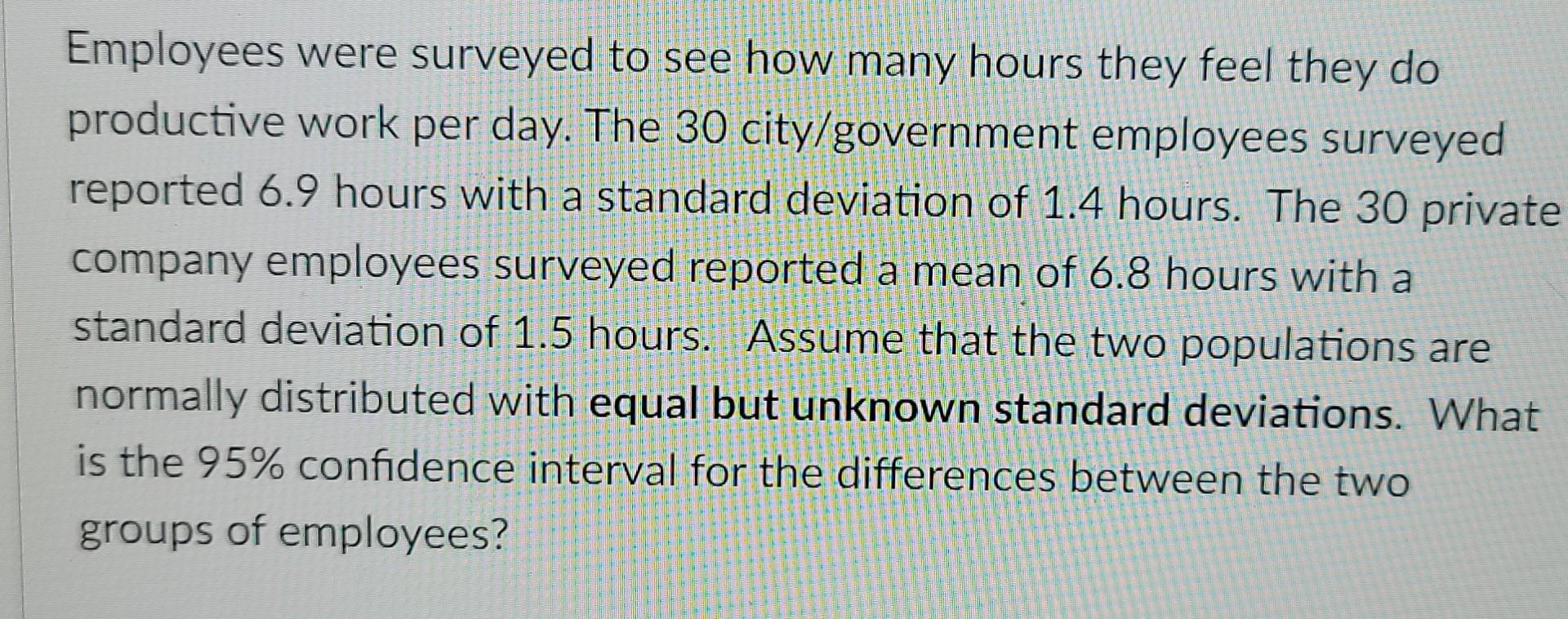 Employees were surveyed to see how many hours they feel they do productive work per day. The 30 city/government employees surveyed reported 6.9 hours with a standard deviation of 1.4 hours. The 30 private company employees surveyed reported a mean of 6.8 hours with a standard deviation of 1.5 hours. Assume that the two populations are normally distributed with equal but unknown standard deviations. What is the 95% confidence interval for the differences between the two groups of employees?